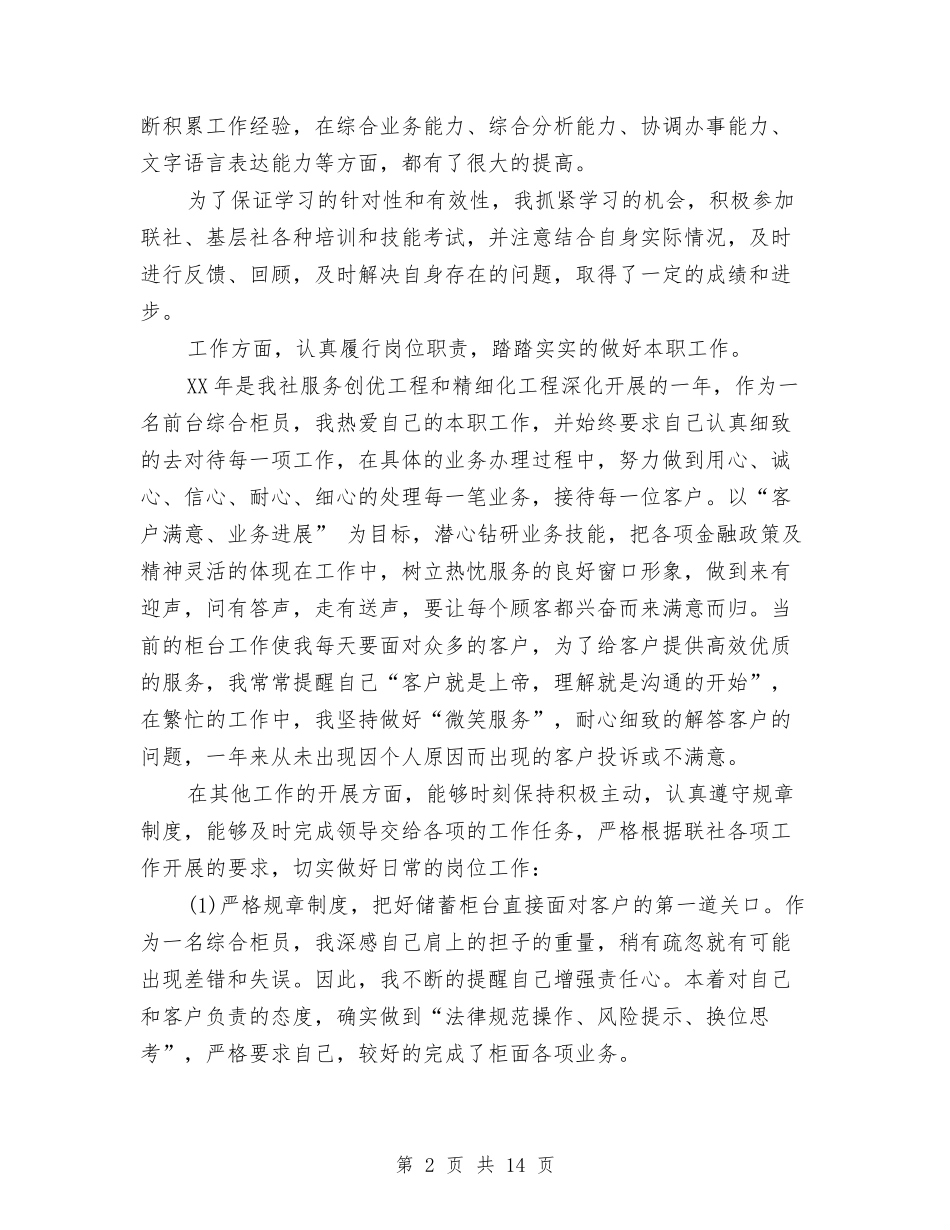 断积累工作经验，在综合业务能力、综合分析能力、协调办事能力、文字语言表达能力等方面，都有了很大的提高。

为了保证学习的针对性和有效性，我抓紧学习的机会，积极参加联社、基层社各种培训和技能考试，并注意结合自身实际情况，及时进行反馈、回顾，及时解决自身存在的问题，取得了一定的成绩和进步。

工作方面，认真履行岗位职责，踏踏实实的做好本职工作。

XX 年是我社服务创优工程和精细化工程深化开展的一年，作为一名前台综合柜员，我热爱自己的本职工作，并始终要求自己认真细致的去对待每一项工作，在具体的业务办理过程中，努力做到用心、诚心、信心、耐心、细心的处理每一笔业务，接待每一位客户。以“客户满意、业务进展” 为目标，潜心钻研业务技能，把各项金融政策及精神灵活的体现在工作中，树立热忱服务的良好窗口形象，做到来有迎声，问有答声，走有送声，要让每个顾客都兴奋而来满意而归。当前的柜台工作使我每天要面对众多的客户，为了给客户提供高效优质的服务，我常常提醒自己“客户就是上帝，理解就是沟通的开始”，在繁忙的工作中，我坚持做好“微笑服务”，耐心细致的解答客户的问题，一年来从未出现因个人原因而出现的客户投诉或不满意。

在其他工作的开展方面，能够时刻保持积极主动，认真遵守规章制度，能够及时完成领导交给各项的工作任务，严格根据联社各项工作开展的要求，切实做好日常的岗位工作：

(1)严格规章制度，把好储蓄柜台直接面对客户的第一道关口。作为一名综合柜员，我深感自己肩上的担子的重量，稍有疏忽就有可能出现差错和失误。因此，我不断的提醒自己增强责任心。本着对自己和客户负责的态度，确实做到“法律规范操作、风险提示、换位思考”，严格要求自己，较好的完成了柜面各项业务。

第 2 页 共 14 页